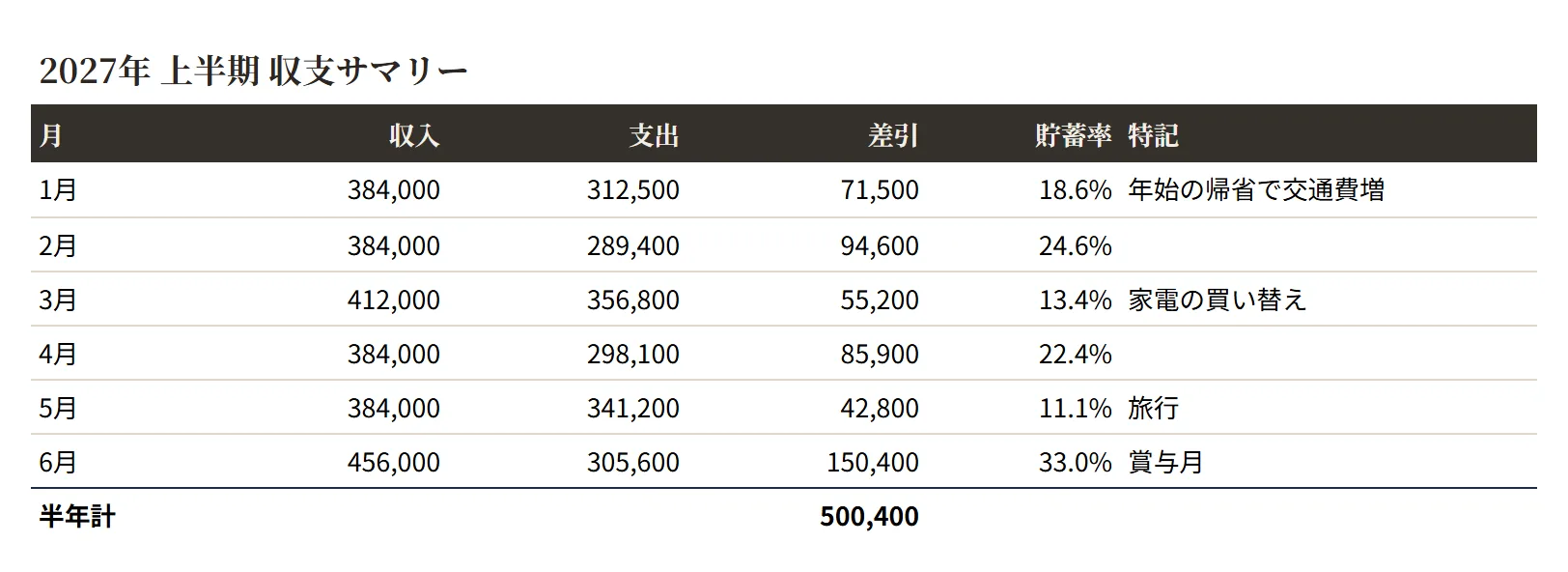 2027年 上半期 収支サマリー

| 月 | 収入 | 支出 | 差引 | 貯蓄率 | 特記 |
|---|---|---|---|---|---|
| 1月 | 384,000 | 312,500 | 71,500 | 18.6% | 年始の帰省で交通費増 |
| 2月 | 384,000 | 289,400 | 94,600 | 24.6% | |
| 3月 | 412,000 | 356,800 | 55,200 | 13.4% | 家電の買い替え |
| 4月 | 384,000 | 298,100 | 85,900 | 22.4% | |
| 5月 | 384,000 | 341,200 | 42,800 | 11.1% | 旅行 |
| 6月 | 456,000 | 305,600 | 150,400 | 33.0% | 賞与月 |
| 半年計 | | | 500,400 | | |